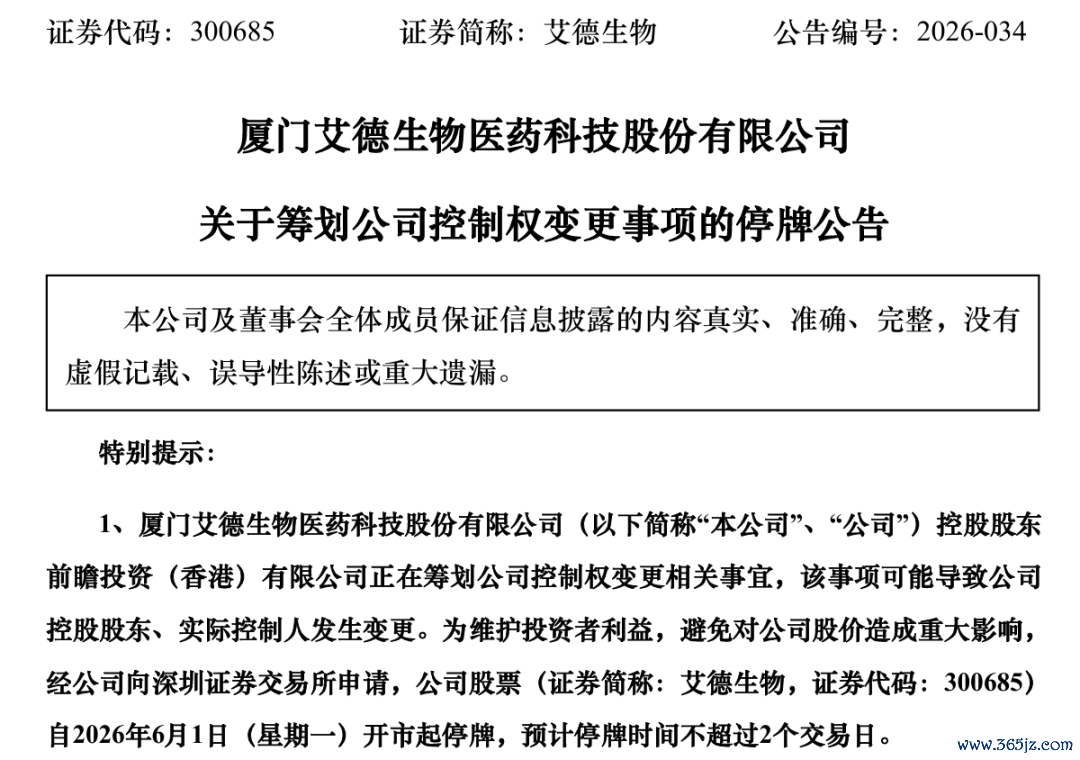 证券代码：300685 证券简称：艾德生物 公告编号：2026-034

厦门艾德生物医药科技股份有限公司

关于筹划公司控制权变更事项的停牌公告

本公司及董事会全体成员保证信息披露的内容真实、准确、完整，没有虚假记载、误导性陈述或重大遗漏。

特别提示：

1、厦门艾德生物医药科技股份有限公司（以下简称“本公司”、“公司”）控股股东前瞻投资（香港）有限公司正在筹划公司控制权变更相关事宜，该事项可能导致公司控股股东、实际控制人发生变更。为维护投资者利益，避免对公司股价造成重大影响，经公司向深圳证券交易所申请，公司股票（证券简称：艾德生物，证券代码：300685）自2026年6月1日（星期一）开市起停牌，预计停牌时间不超过2个交易日。

www.365jz.com